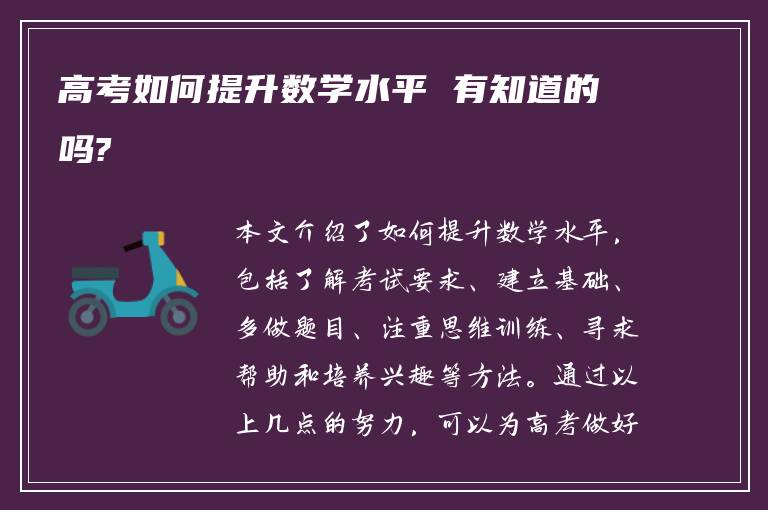 高考如何提升数学水平 有知道的吗?

本文介绍了如何提升数学水平，包括了解考试要求、建立基础、多做题目、注重思维训练、寻求帮助和培养兴趣等方法。通过以上几点的努力，可以为高考做好